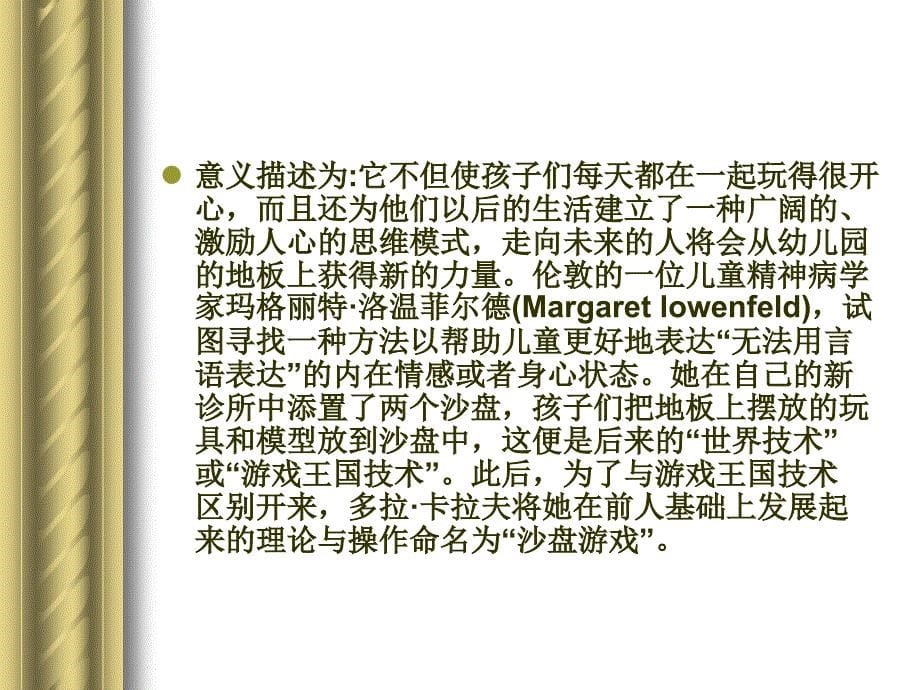 意义描述为:它不但使孩子们每天都在一起玩得很开心，而且还为他们以后的生活建立了一种广阔的、激励人心的思维模式，走向未来的人将会从幼儿园的地板上获得新的力量。伦敦的一位儿童精神病学家玛格丽特·洛温菲尔德(Margaret lowenfeld)，试图寻找一种方法以帮助儿童更好地表达“无法用言语表达”的内在情感或者身心状态。她在自己的新诊所中添置了两个沙盘，孩子们把地板上摆放的玩具和模型放到沙盘中，这便是后来的“世界技术”或“游戏王国技术”。此后，为了与游戏王国技术区别开来，多拉·卡拉夫将她在前人基础上发展起来的理论与操作命名为“沙盘游戏”。